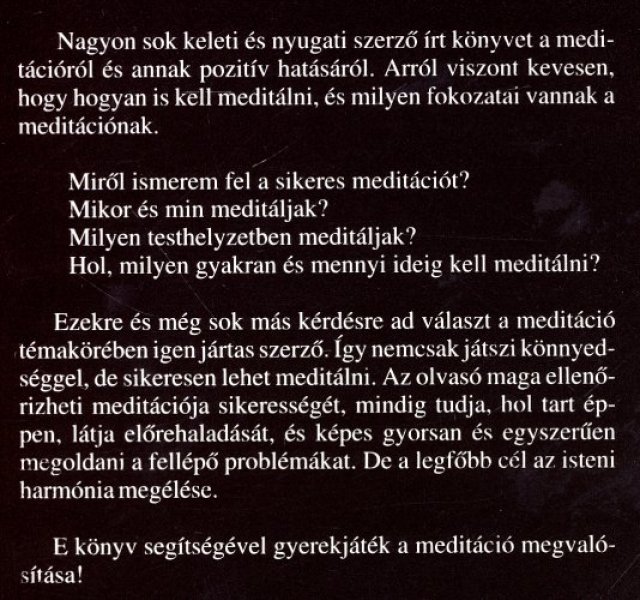 Nagyon sok keleti és nyugati szerző írt könyvet a meditációról és annak pozitív hatásáról. Arról viszont kevesen, hogy hogyan is kell meditálni, és milyen fokozatai vannak a meditációnak.

Miről ismerem fel a sikeres meditációt?
Mikor és min meditáljak?
Milyen testhelyzetben meditáljak?
Hol, milyen gyakran és mennyi ideig kell meditálni?

Ezekre és még sok más kérdésre ad választ a meditáció témakörében igen jártas szerző. Így nemcsak játszi könnyedséggel, de sikeresen lehet meditálni. Az olvasó maga ellenőrizheti meditációja sikerességét, mindig tudja, hol tart éppen, látja előrehaladását, és képes gyorsan és egyszerűen megoldani a fellépő problémákat. De a legfőbb cél az isteni harmónia megélése.

E könyv segítségével gyerekjáték a meditáció megvalósítása!